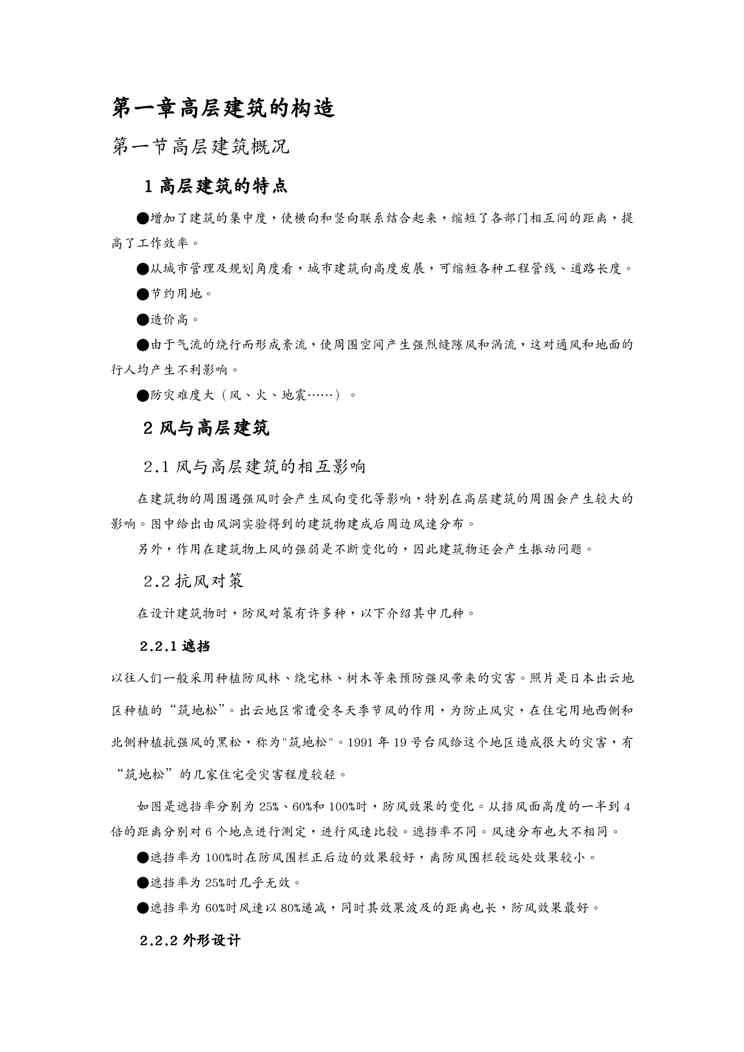 第一章高层建筑的构造

第一节高层建筑概况

1 高层建筑的特点

●增加了建筑的集中度，使横向和竖向联系结合起来，缩短了各部门相互间的距离，提高了工作效率。

●从城市管理及规划角度看，城市建筑向高度发展，可缩短各种工程管线、道路长度。

●节约用地。

●造价高。

●由于气流的绕行而形成紊流，使周围空间产生强烈缝隙风和涡流，这对通风和地面的行人均产生不利影响。

●防灾难度大（风、火、地震……）。

2 风与高层建筑

2.1 风与高层建筑的相互影响

在建筑物的周围遇强风时会产生风向变化等影响，特别在高层建筑的周围会产生较大的影响。图中给出由风洞实验得到的建筑物建成后周边风速分布。

另外，作用在建筑物上风的强弱是不断变化的，因此建筑物还会产生振动问题。

2.2 抗风对策

在设计建筑物时，防风对策有许多种，以下介绍其中几种。

2.2.1 遮挡

以往人们一般采用种植防风林、绕宅林、树木等来预防强风带来的灾害。照片是日本出云地区种植的“筑地松”。出云地区常遭受冬天季节风的作用，为防止风灾，在住宅用地西侧和北侧种植抗强风的黑松，称为"筑地松"。1991 年 19 号台风给这个地区造成很大的灾害，有“筑地松”的几家住宅受灾害程度较轻。

如图是遮挡率分别为 25%、60%和 100%时，防风效果的变化。从挡风面高度的一半到 4 倍的距离分别对 6 个地点进行测定，进行风速比较。遮挡率不同。风速分布也大不相同。

●遮挡率为 100%时在防风围栏正后边的效果较好，离防风围栏较远处效果较小。

●遮挡率为 25%时几乎无效。

●遮挡率为 60%时风速以 80%递减，同时其效果波及的距离也长，防风效果最好。

2.2.2 外形设计